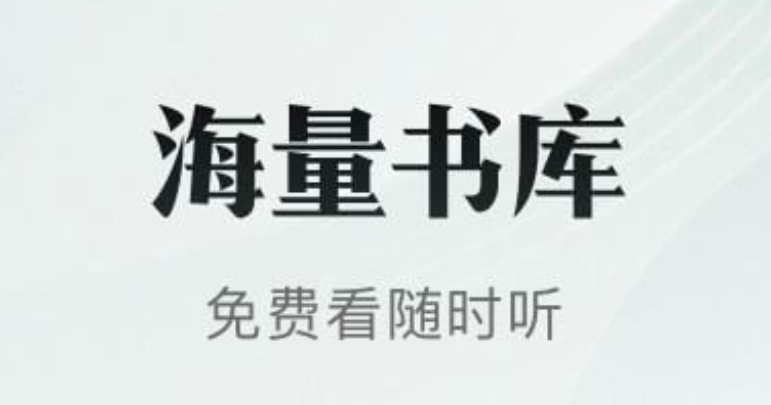 海量书库

免费看随时听